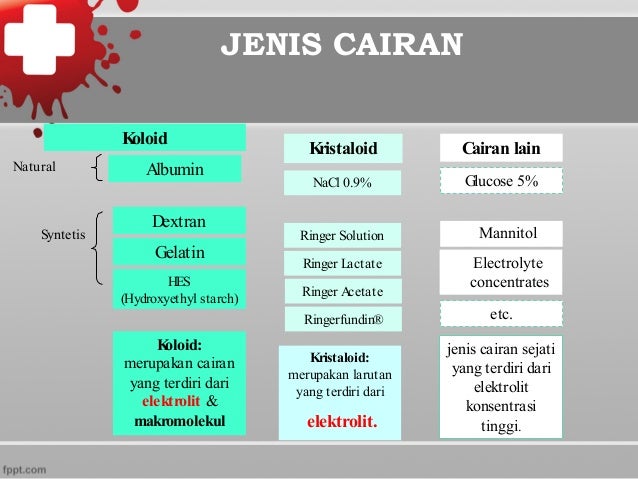 JENIS CAIRAN

Koloid

Natural

Albumin

Syntetis

Dextran

Gelatin

HES
(Hydroxyethyl starch)

Koloid:
merupakan cairan yang terdiri dari elektrolit & makromolekul

Kristaloid

NaCl 0.9%

Ringer Solution

Ringer Lactate

Ringer Acetate

Ringerfundin®

Kristaloid:
merupakan larutan yang terdiri dari
elektrolit.

Cairan lain

Glucose 5%

Mannitol

Electrolyte concentrates

etc.

jenis cairan sejati yang terdiri dari elektrolit konsentrasi tinggi.

fppt.com